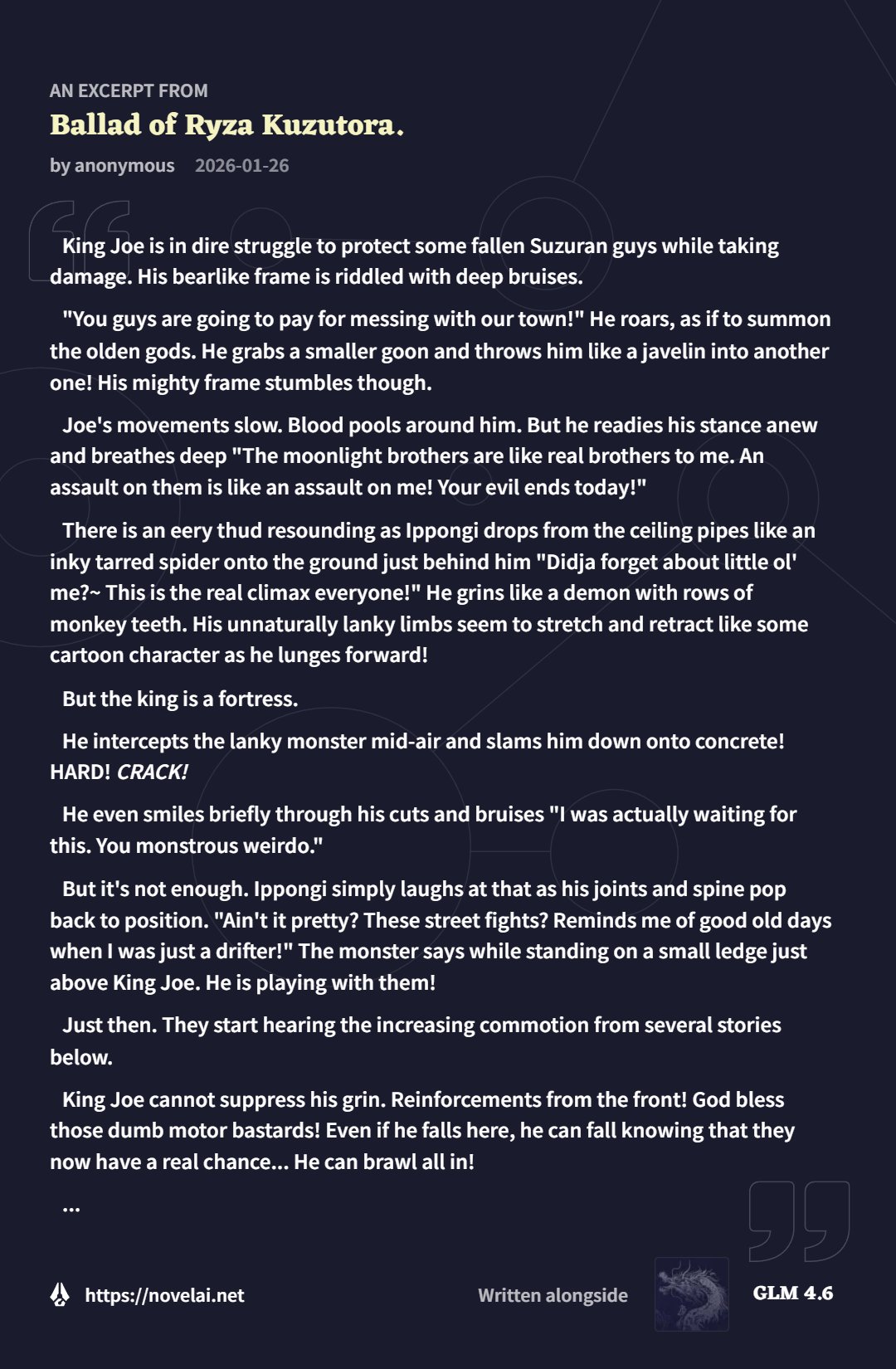 AN EXCERPT FROM
Ballad of Ryza Kuzutora.
by anonymous 2026-01-26

King Joe is in dire struggle to protect some fallen Suzuran guys while taking damage. His bearlike frame is riddled with deep bruises.

"You guys are going to pay for messing with our town!" He roars, as if to summon the olden gods. He grabs a smaller goon and throws him like a javelin into another one! His mighty frame stumbles though.

Joe's movements slow. Blood pools around him. But he readies his stance anew and breathes deep "The moonlight brothers are like real brothers to me. An assault on them is like an assault on me! Your evil ends today!"

There is an eery thud resounding as Ippongi drops from the ceiling pipes like an inky tarred spider onto the ground just behind him "Didja forget about little ol' me?~ This is the real climax everyone!" He grins like a demon with rows of monkey teeth. His unnaturally lanky limbs seem to stretch and retract like some cartoon character as he lunges forward!

But the king is a fortress.

He intercepts the lanky monster mid-air and slams him down onto concrete! HARD! CRACK!

He even smiles briefly through his cuts and bruises "I was actually waiting for this. You monstrous weirdo."

But it's not enough. Ippongi simply laughs at that as his joints and spine pop back to position. "Ain't it pretty? These street fights? Reminds me of good old days when I was just a drifter!" The monster says while standing on a small ledge just above King Joe. He is playing with them!

Just then. They start hearing the increasing commotion from several stories below.

King Joe cannot suppress his grin. Reinforcements from the front! God bless those dumb motor bastards! Even if he falls here, he can fall knowing that they now have a real chance... He can brawl all in!

...

https://novelai.net Written alongside GLM 4.6